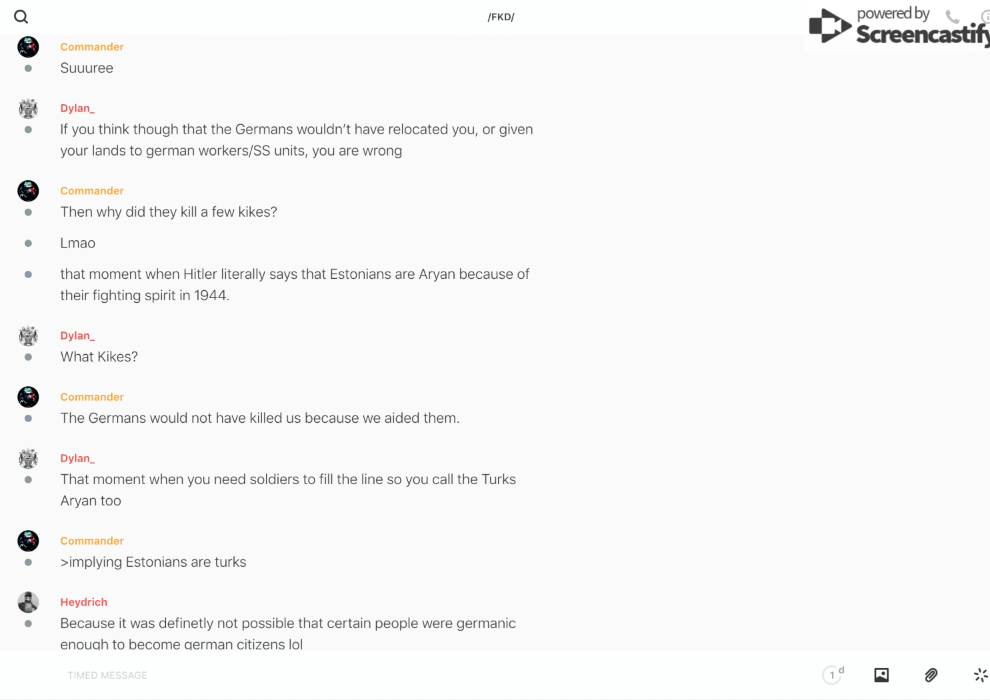 /FKD/

powered by Screencastify

Commander
Suuuree

Dylan_
If you think though that the Germans wouldn't have relocated you, or given your lands to german workers/SS units, you are wrong

Commander
Then why did they kill a few kikes?

Lmao

that moment when Hitler literally says that Estonians are Aryan because of their fighting spirit in 1944.

Dylan_
What Kikes?

Commander
The Germans would not have killed us because we aided them.

Dylan_
That moment when you need soldiers to fill the line so you call the Turks Aryan too

Commander
>implying Estonians are turks

Heydrich
Because it was definetly not possible that certain people were germanic enough to become german citizens lol

TIMED MESSAGE

1 d